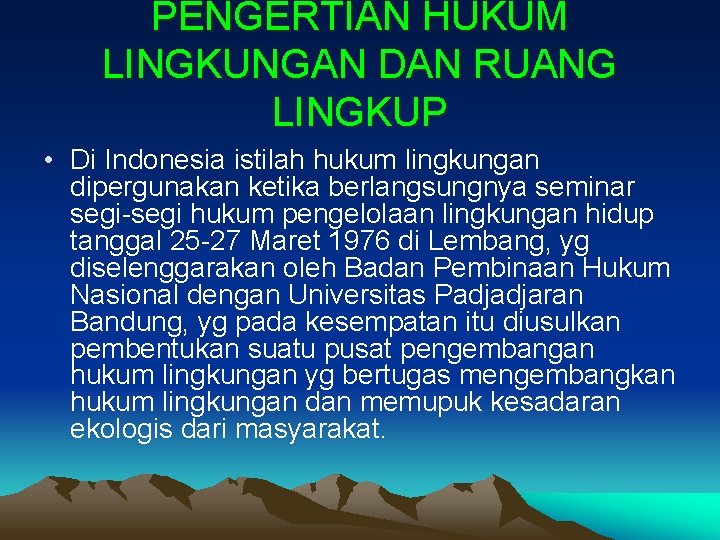 PENGERTIAN HUKUM LINGKUNGAN DAN RUANG LINGKUP

• Di Indonesia istilah hukum lingkungan dipergunakan ketika berlangsungnya seminar segi-segi hukum pengelolaan lingkungan hidup tanggal 25-27 Maret 1976 di Lembang, yg diselenggarakan oleh Badan Pembinaan Hukum Nasional dengan Universitas Padjadjaran Bandung, yg pada kesempatan itu diusulkan pembentukan suatu pusat pengembangan hukum lingkungan yg bertugas mengembangkan hukum lingkungan dan memupuk kesadaran ekologis dari masyarakat.